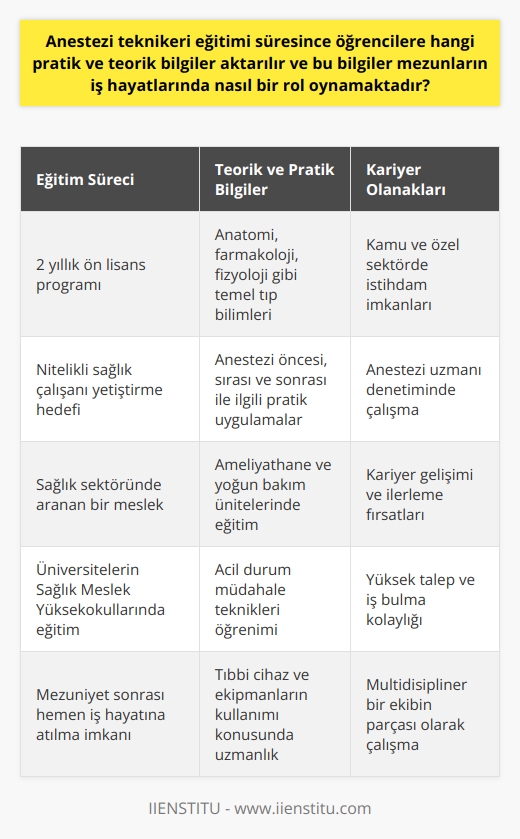 Anestezi teknikeri eğitimi süresince öğrencilere hangi pratik ve teorik bilgiler aktarılır ve bu bilgiler mezunların iş hayatlarında nasıl bir rol oynamaktadır?

| Eğitim Süreci | Teorik ve Pratik Bilgiler | Kariyer Olanakları |
|---|---|---|
| 2 yıllık ön lisans programı | Anatomi, farmakoloji, fizyoloji gibi temel tıp bilimleri | Kamu ve özel sektörde istihdam imkanları |
| Nitelikli sağlık çalışanı yetiştirme hedefi | Anestezi öncesi, sırası ve sonrası ile ilgili pratik uygulamalar | Anestezi uzmanı denetiminde çalışma |
| Sağlık sektöründe aranan bir meslek | Ameliyathane ve yoğun bakım ünitelerinde eğitim | Kariyer gelişimi ve ilerleme fırsatları |
| Üniversitelerin Sağlık Meslek Yüksekokullarında eğitim | Acil durum müdahale teknikleri öğrenimi | Yüksek talep ve iş bulma kolaylığı |
| Mezuniyet sonrası hemen iş hayatına atılma imkanı | Tıbbi cihaz ve ekipmanların kullanımı konusunda uzmanlık | Multidisipliner bir ekibin parçası olarak çalışma |

IIENSTITU - www.iienstitu.com